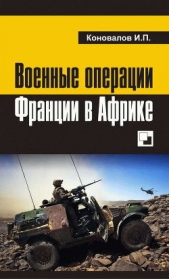 Коновалов И.П.

Военные операции Франции в Африке